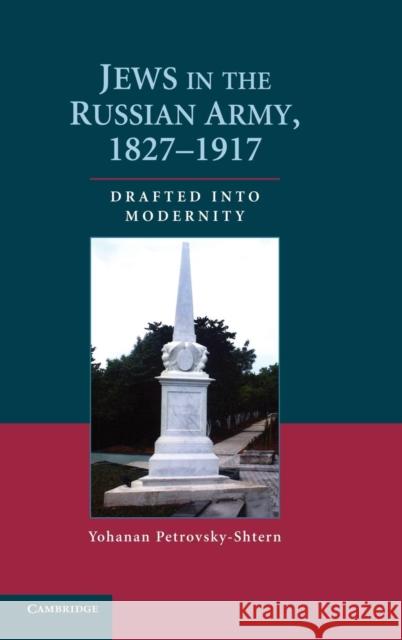 JEWS IN THE RUSSIAN ARMY, 1827–1917

DRAFTED INTO MODERNITY

Yohanan Petrovsky-Shtern

CAMBRIDGE